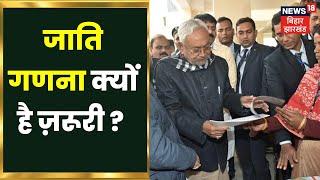 जाति गणना क्यों है ज़रूरी ?

NEWS 18
बिहार झारखंड